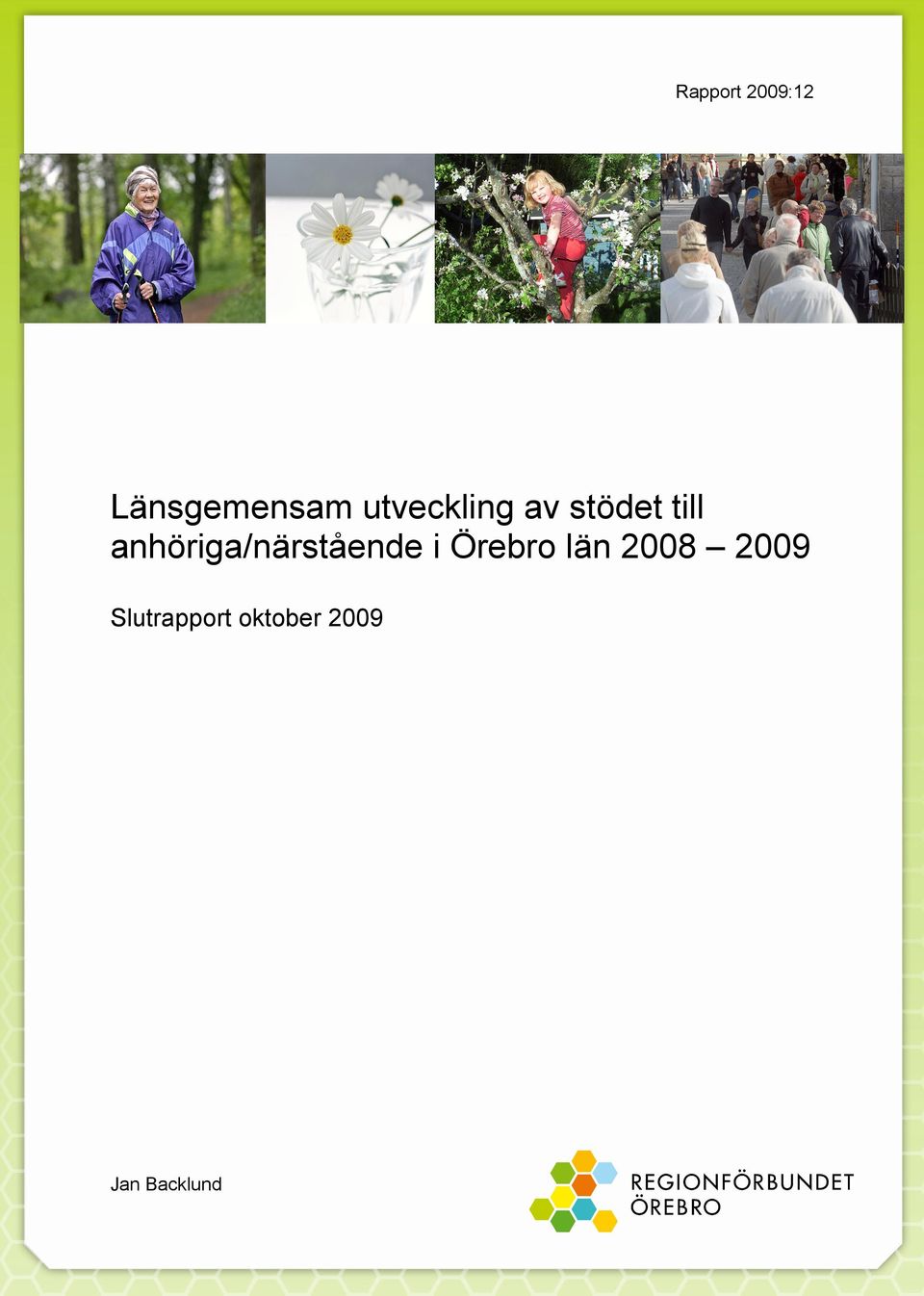 Rapport 2009:12

Länsgemensam utveckling av stödet till anhöriga/närstående i Örebro län 2008 – 2009

Slutrapport oktober 2009

Jan Backlund

REGIONFÖRBUNDET ÖREBRO